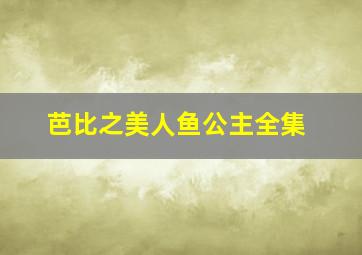 芭比之美人鱼公主全集